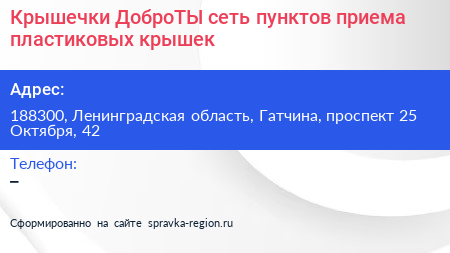 Крышечки ДоброТЫ сеть пунктов приема пластиковых крышек

Адрес:

188300, Ленинградская область, Гатчина, проспект 25 Октября, 42

Телефон:

–

Сформированно на сайте spravka-region.ru